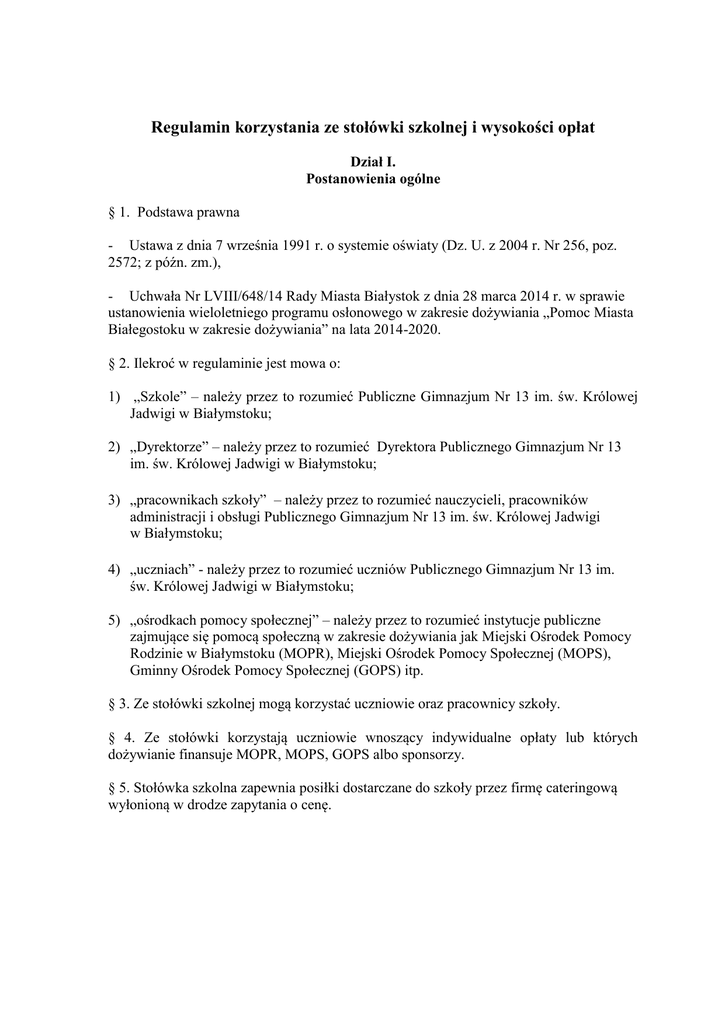 Regulamin korzystania ze stołówki szkolnej i wysokości opłat

Dział I.
Postanowienia ogólne

§ 1. Podstawa prawna

- Ustawa z dnia 7 września 1991 r. o systemie oświaty (Dz. U. z 2004 r. Nr 256, poz. 2572; z późn. zm.),

- Uchwała Nr LVIII/648/14 Rady Miasta Białystok z dnia 28 marca 2014 r. w sprawie ustanowienia wieloletniego programu osłonowego w zakresie dożywiania „Pomoc Miasta Białegostoku w zakresie dożywiania” na lata 2014-2020.

§ 2. Ilekroć w regulaminie jest mowa o:

1) „Szkole” – należy przez to rozumieć Publiczne Gimnazjum Nr 13 im. św. Królowej Jadwigi w Białymstoku;

2) „Dyrektorze” – należy przez to rozumieć Dyrektora Publicznego Gimnazjum Nr 13 im. św. Królowej Jadwigi w Białymstoku;

3) „pracownikach szkoły” – należy przez to rozumieć nauczycieli, pracowników administracji i obsługi Publicznego Gimnazjum Nr 13 im. św. Królowej Jadwigi w Białymstoku;

4) „uczniach” - należy przez to rozumieć uczniów Publicznego Gimnazjum Nr 13 im. św. Królowej Jadwigi w Białymstoku;

5) „ośrodkach pomocy społecznej” – należy przez to rozumieć instytucje publiczne zajmujące się pomocą społeczną w zakresie dożywiania jak Miejski Ośrodek Pomocy Rodzinie w Białymstoku (MOPR), Miejski Ośrodek Pomocy Społecznej (MOPS), Gminny Ośrodek Pomocy Społecznej (GOPS) itp.

§ 3. Ze stołówki szkolnej mogą korzystać uczniowie oraz pracownicy szkoły.

§ 4. Ze stołówki korzystają uczniowie wnoszący indywidualne opłaty lub których dożywianie finansuje MOPR, MOPS, GOPS albo sponsorzy.

§ 5. Stołówka szkolna zapewnia posiłki dostarczane do szkoły przez firmę cateringową wyłonioną w drodze zapytania o cenę.